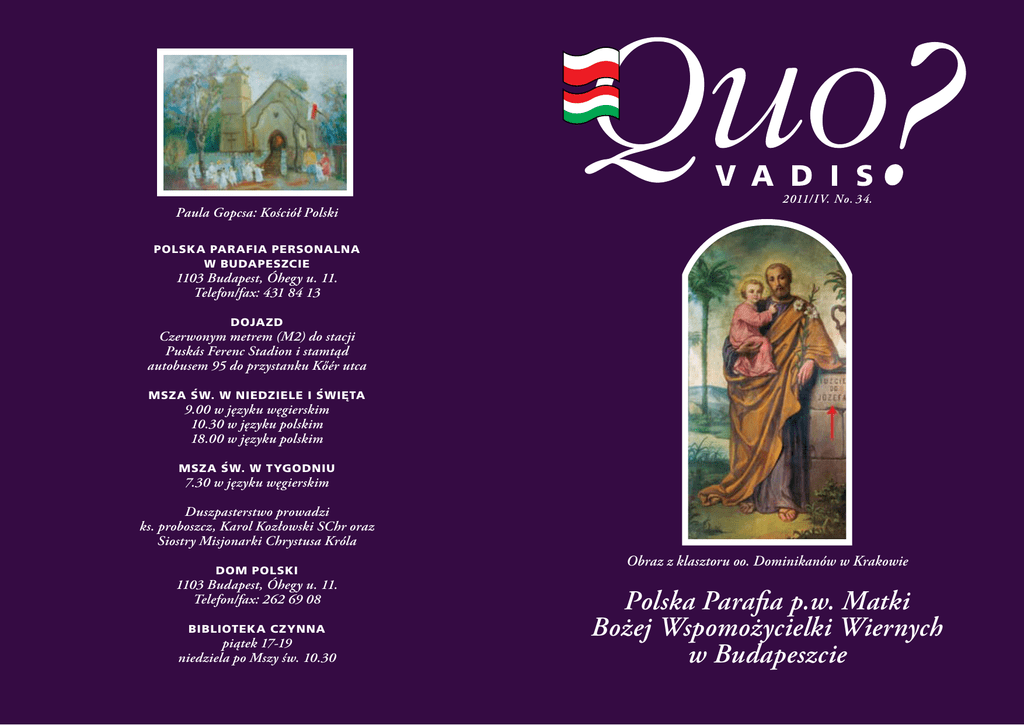 Paula Gopcsa: Kościół Polski

POLSKA PARAFIA PERSONALNA
W BUDAPESZCIE
1103 Budapest, Óhegy u. 11.
Telefon/fax: 431 84 13

DOJAZD
Czerwonym metrem (M2) do stacji
Puskás Ferenc Stadion i stamtąd
autobusem 95 do przystanku Kőér utca

MSZA ŚW. W NIEDZIELE I ŚWIĘTA
9.00 w języku węgierskim
10.30 w języku polskim
18.00 w języku polskim

MSZA ŚW. W TYGODNIU
7.30 w języku węgierskim

Duszpasterstwo prowadzi
ks. proboszcz, Karol Kozłowski SChr oraz
Siostry Misjonarki Chrystusa Króla

DOM POLSKI
1103 Budapest, Óhegy u. 11.
Telefon/fax: 262 69 08

BIBLIOTEKA CZYNNA
piątek 17-19
niedziela po Mszy św. 10.30

Quo?
VADIS

2011/IV. No. 34.

Obraz z klasztoru oo. Dominikanów w Krakowie

Polska Parafia p.w. Matki
Bożej Wspomożycielki Wiernych
w Budapeszcie